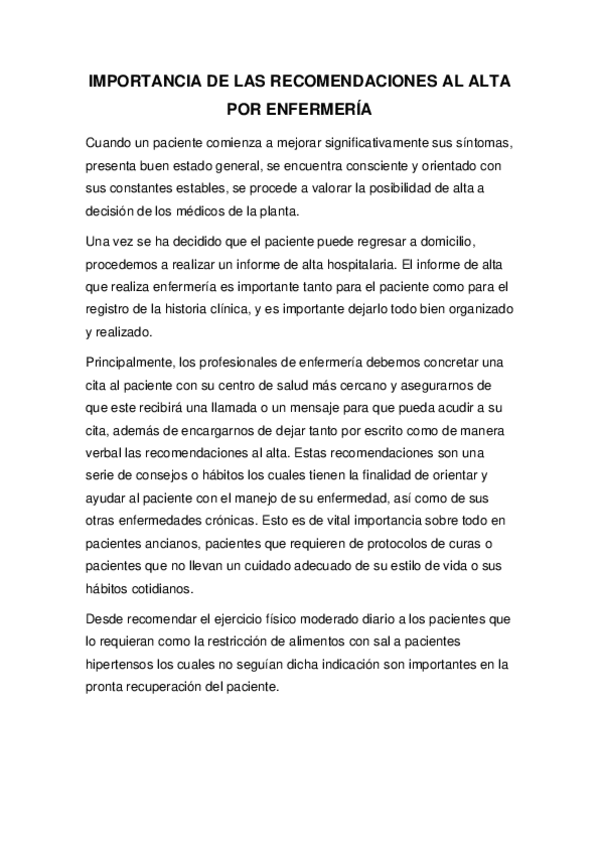 IMPORTANCIA DE LAS RECOMENDACIONES AL ALTA POR ENFERMERÍA

Cuando un paciente comienza a mejorar significativamente sus síntomas, presenta buen estado general, se encuentra consciente y orientado con sus constantes estables, se procede a valorar la posibilidad de alta a decisión de los médicos de la planta.

Una vez se ha decidido que el paciente puede regresar a domicilio, procedemos a realizar un informe de alta hospitalaria. El informe de alta que realiza enfermería es importante tanto para el paciente como para el registro de la historia clínica, y es importante dejarlo todo bien organizado y realizado.

Principalmente, los profesionales de enfermería debemos concretar una cita al paciente con su centro de salud más cercano y asegurarnos de que este recibirá una llamada o un mensaje para que pueda acudir a su cita, además de encargarnos de dejar tanto por escrito como de manera verbal las recomendaciones al alta. Estas recomendaciones son una serie de consejos o hábitos los cuales tienen la finalidad de orientar y ayudar al paciente con el manejo de su enfermedad, así como de sus otras enfermedades crónicas. Esto es de vital importancia sobre todo en pacientes ancianos, pacientes que requieren de protocolos de curas o pacientes que no llevan un cuidado adecuado de su estilo de vida o sus hábitos cotidianos.

Desde recomendar el ejercicio físico moderado diario a los pacientes que lo requieran como la restricción de alimentos con sal a pacientes hipertensos los cuales no seguían dicha indicación son importantes en la pronta recuperación del paciente.